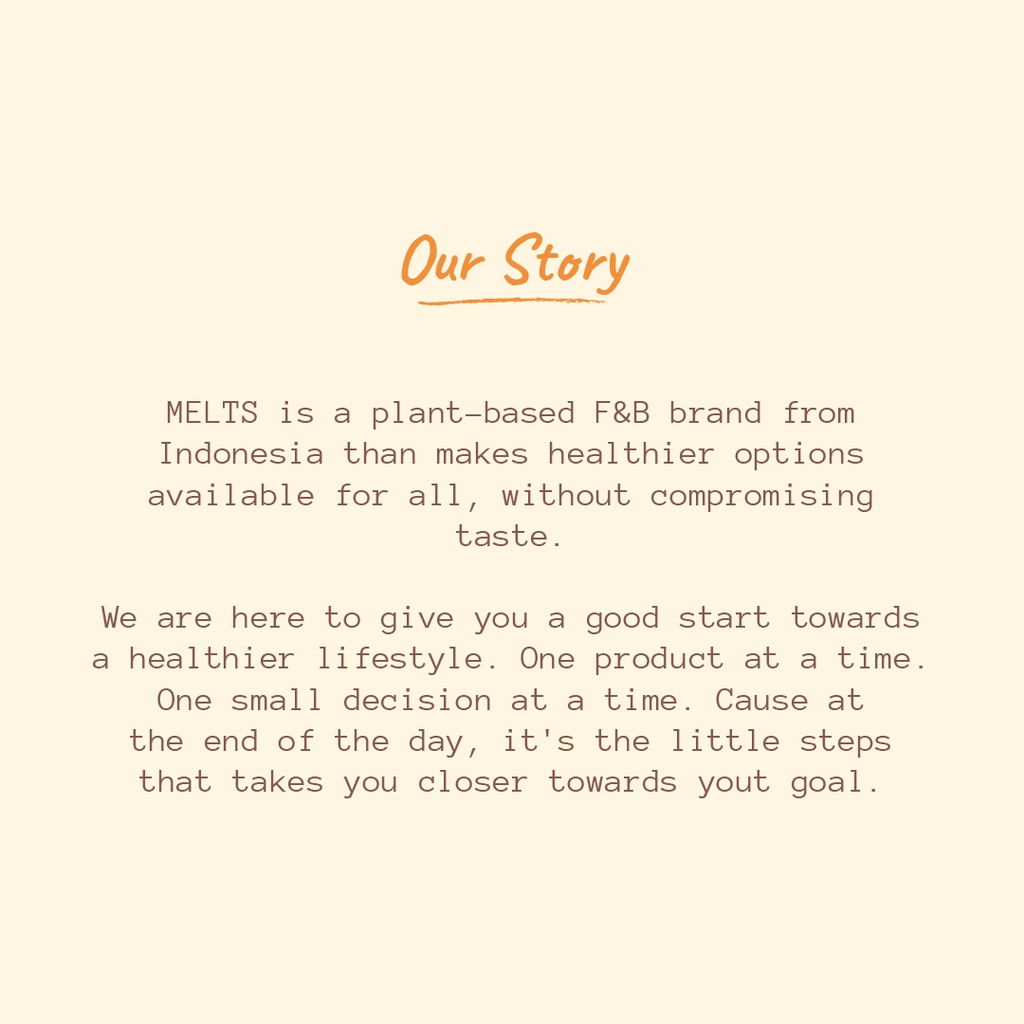 Our Story

MELTS is a plant-based F&B brand from Indonesia than makes healthier options available for all, without compromising taste.

We are here to give you a good start towards a healthier lifestyle. One product at a time. One small decision at a time. Cause at the end of the day, it's the little steps that takes you closer towards yout goal.